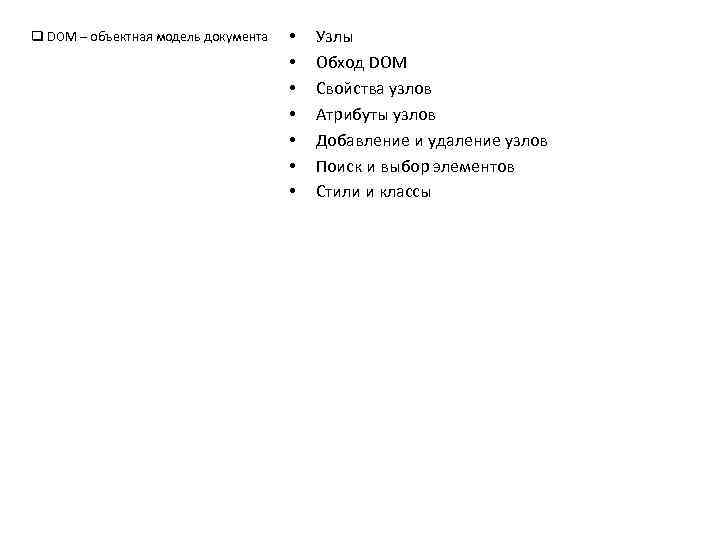 ☐ DOM – объектная модель документа

• Узлы
• Обход DOM
• Свойства узлов
• Атрибуты узлов
• Добавление и удаление узлов
• Поиск и выбор элементов
• Стили и классы